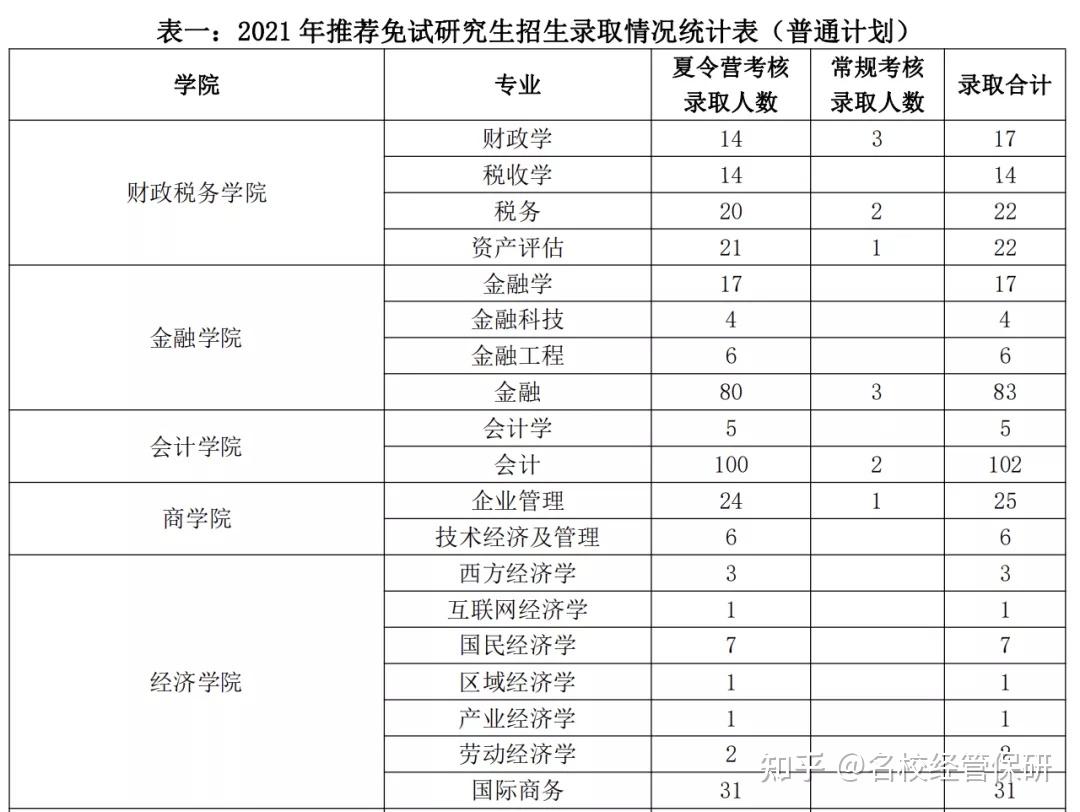 表一：2021 年推荐免试研究生招生录取情况统计表（普通计划）

| 学院 | 专业 | 夏令营考核录取人数 | 常规考核录取人数 | 录取合计 |
|---|---|---|---|---|
| 财政税务学院 | 财政学 | 14 | 3 | 17 |
| | 税收学 | 14 | | 14 |
| | 税务 | 20 | 2 | 22 |
| | 资产评估 | 21 | 1 | 22 |
| 金融学院 | 金融学 | 17 | | 17 |
| | 金融科技 | 4 | | 4 |
| | 金融工程 | 6 | | 6 |
| | 金融 | 80 | 3 | 83 |
| 会计学院 | 会计学 | 5 | | 5 |
| | 会计 | 100 | 2 | 102 |
| 商学院 | 企业管理 | 24 | 1 | 25 |
| | 技术经济及管理 | 6 | | 6 |
| 经济学院 | 西方经济学 | 3 | | 3 |
| | 互联网经济学 | 1 | | 1 |
| | 国民经济学 | 7 | | 7 |
| | 区域经济学 | 1 | | 1 |
| | 产业经济学 | 1 | | 1 |
| | 劳动经济学 | 2 | | 2 |
| | 国际商务 | 31 | | 31 |

知乎 @名校经管保研